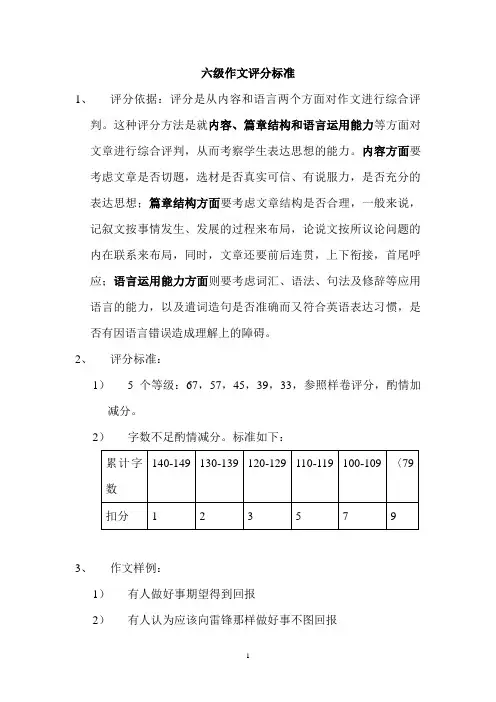 六级作文评分标准

1、 评分依据：评分是从内容和语言两个方面对作文进行综合评判。这种评分方法是就内容、篇章结构和语言运用能力等方面对文章进行综合评判，从而考察学生表达思想的能力。内容方面要考虑文章是否切题，选材是否真实可信、有说服力，是否充分的表达思想；篇章结构方面要考虑文章结构是否合理，一般来说，记叙文按事情发生、发展的过程来布局，论说文按所议论问题的内在联系来布局，同时，文章还要前后连贯，上下衔接，首尾呼应；语言运用能力方面则要考虑词汇、语法、句法及修辞等应用语言的能力，以及遣词造句是否准确而又符合英语表达习惯，是否有因语言错误造成理解上的障碍。

2、 评分标准：

1） 5 个等级：67，57，45，39，33，参照样卷评分，酌情加减分。

2） 字数不足酌情减分。标准如下：

| 累计字数 | 140-149 | 130-139 | 120-129 | 110-119 | 100-109 | （79 |
|---|---|---|---|---|---|---|
| 扣分 | 1 | 2 | 3 | 5 | 7 | 9 |

3、 作文样例：

1） 有人做好事期望得到回报

2） 有人认为应该向雷锋那样做好事不图回报

1